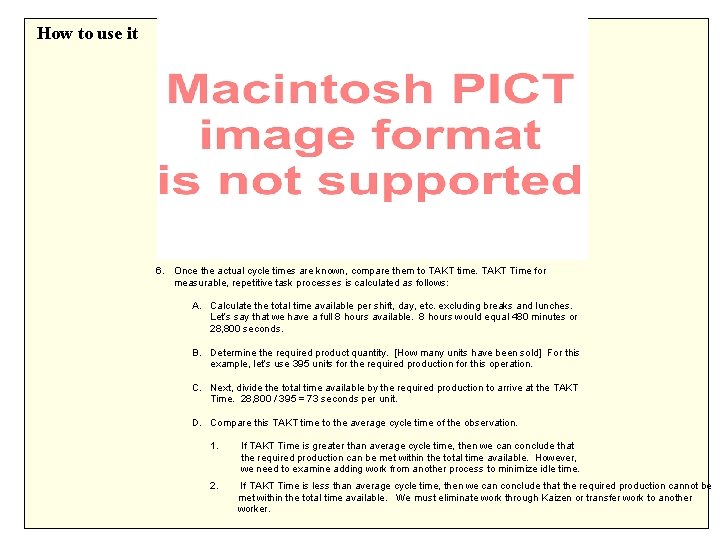 How to use it

Macintosh PICT image format is not supported

6. Once the actual cycle times are known, compare them to TAKT time. TAKT Time for measurable, repetitive task processes is calculated as follows:

A. Calculate the total time available per shift, day, etc. excluding breaks and lunches. Let's say that we have a full 8 hours available. 8 hours would equal 480 minutes or 28,800 seconds.

B. Determine the required product quantity. [How many units have been sold] For this example, let's use 395 units for the required production for this operation.

C. Next, divide the total time available by the required production to arrive at the TAKT Time. 28,800 / 395 = 73 seconds per unit.

D. Compare this TAKT time to the average cycle time of the observation.

1. If TAKT Time is greater than average cycle time, then we can conclude that the required production can be met within the total time available. However, we need to examine adding work from another process to minimize idle time.

2. If TAKT Time is less than average cycle time, then we can conclude that the required production cannot be met within the total time available. We must eliminate work through Kaizen or transfer work to another worker.